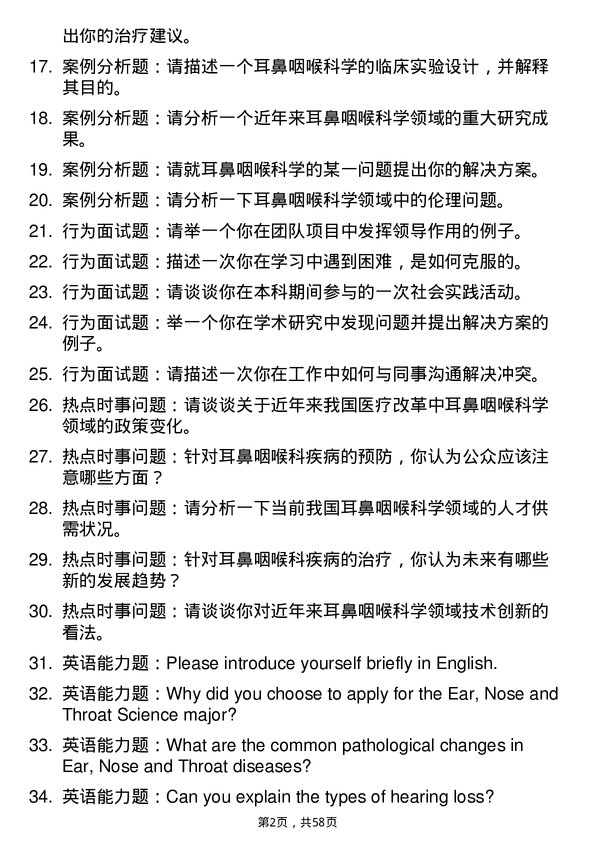 出你的治疗建议。

17. 案例分析题：请描述一个耳鼻咽喉科学的临床实验设计，并解释其目的。

18. 案例分析题：请分析一个近年来耳鼻咽喉科学领域的重大研究成果。

19. 案例分析题：请就耳鼻咽喉科学的某一问题提出你的解决方案。

20. 案例分析题：请分析一下耳鼻咽喉科学领域中的伦理问题。

21. 行为面试题：请举一个你在团队项目中发挥领导作用的例子。

22. 行为面试题：描述一次你在学习中遇到困难，是如何克服的。

23. 行为面试题：请谈谈你在本科期间参与的一次社会实践活动。

24. 行为面试题：举一个你在学术研究中发现问题并提出解决方案的例子。

25. 行为面试题：请描述一次你在工作中如何与同事沟通解决冲突。

26. 热点时事问题：请谈谈关于近年来我国医疗改革中耳鼻咽喉科学领域的政策变化。

27. 热点时事问题：针对耳鼻咽喉科疾病的预防，你认为公众应该注意哪些方面？

28. 热点时事问题：请分析一下当前我国耳鼻咽喉科学领域的人才供需状况。

29. 热点时事问题：针对耳鼻咽喉科疾病的治疗，你认为未来有哪些新的发展趋势？

30. 热点时事问题：请谈谈你对近年来耳鼻咽喉科学领域技术创新的看法。

31. 英语能力题：Please introduce yourself briefly in English.

32. 英语能力题：Why did you choose to apply for the Ear, Nose and Throat Science major?

33. 英语能力题：What are the common pathological changes in Ear, Nose and Throat diseases?

34. 英语能力题：Can you explain the types of hearing loss?

第2页，共58页